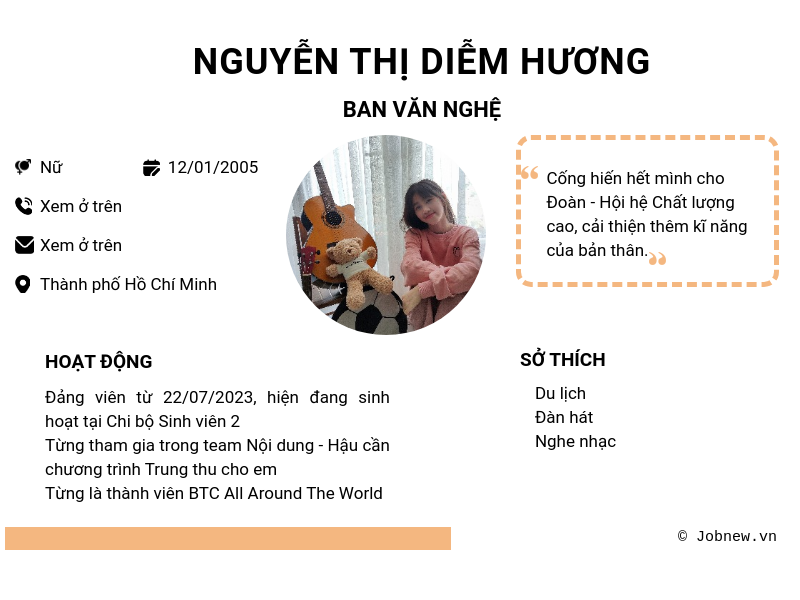 NGUYỄN THỊ DIỄM HƯƠNG

BAN VĂN NGHỆ

Nữ

12/01/2005

Xem ở trên

Xem ở trên

Thành phố Hồ Chí Minh

Cống hiến hết mình cho Đoàn - Hội hệ Chất lượng cao, cải thiện thêm kĩ năng của bản thân.

HOẠT ĐỘNG

Đảng viên từ 22/07/2023, hiện đang sinh hoạt tại Chi bộ Sinh viên 2

Từng tham gia trong team Nội dung - Hậu cần chương trình Trung thu cho em

Từng là thành viên BTC All Around The World

SỞ THÍCH

Du lịch

Đàn hát

Nghe nhạc

© Jobnew.vn